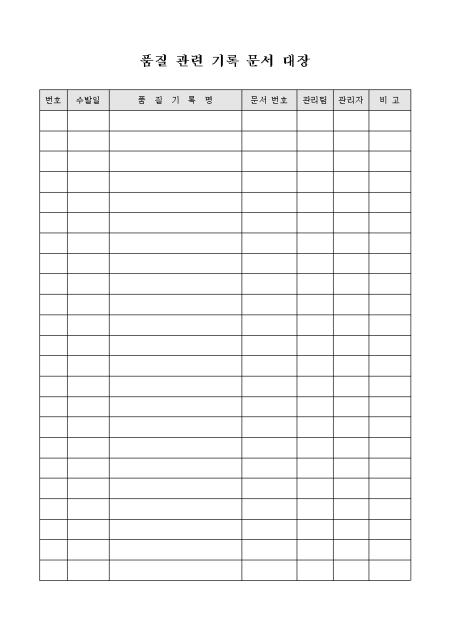 품질 관련 기록 문서 대장

| 번호 | 수발일 | 품 질 기 록 명 | 문서 번호 | 관리팀 | 관리자 | 비 고 |
|---|---|---|---|---|---|---|
| | | | | | | |
| | | | | | | |
| | | | | | | |
| | | | | | | |
| | | | | | | |
| | | | | | | |
| | | | | | | |
| | | | | | | |
| | | | | | | |
| | | | | | | |
| | | | | | | |
| | | | | | | |
| | | | | | | |
| | | | | | | |
| | | | | | | |
| | | | | | | |
| | | | | | | |
| | | | | | | |
| | | | | | | |
| | | | | | | |
| | | | | | | |
| | | | | | | |
| | | | | | | |